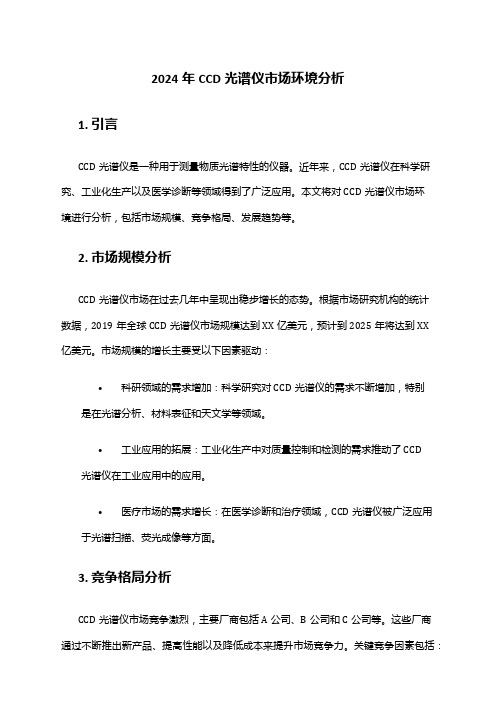 2024 年 CCD 光谱仪市场环境分析

1. 引言

CCD 光谱仪是一种用于测量物质光谱特性的仪器。近年来，CCD 光谱仪在科学研究、工业化生产以及医学诊断等领域得到了广泛应用。本文将对 CCD 光谱仪市场环境进行分析，包括市场规模、竞争格局、发展趋势等。

2. 市场规模分析

CCD 光谱仪市场在过去几年中呈现出稳步增长的态势。根据市场研究机构的统计数据，2019 年全球 CCD 光谱仪市场规模达到 XX 亿美元，预计到 2025 年将达到 XX 亿美元。市场规模的增长主要受以下因素驱动：

• 科研领域的需求增加：科学研究对 CCD 光谱仪的需求不断增加，特别是在光谱分析、材料表征和天文学等领域。

• 工业应用的拓展：工业化生产中对质量控制和检测的需求推动了 CCD 光谱仪在工业应用中的应用。

• 医疗市场的需求增长：在医学诊断和治疗领域，CCD 光谱仪被广泛应用于光谱扫描、荧光成像等方面。

3. 竞争格局分析

CCD 光谱仪市场竞争激烈，主要厂商包括 A 公司、B 公司和 C 公司等。这些厂商通过不断推出新产品、提高性能以及降低成本来提升市场竞争力。关键竞争因素包括：